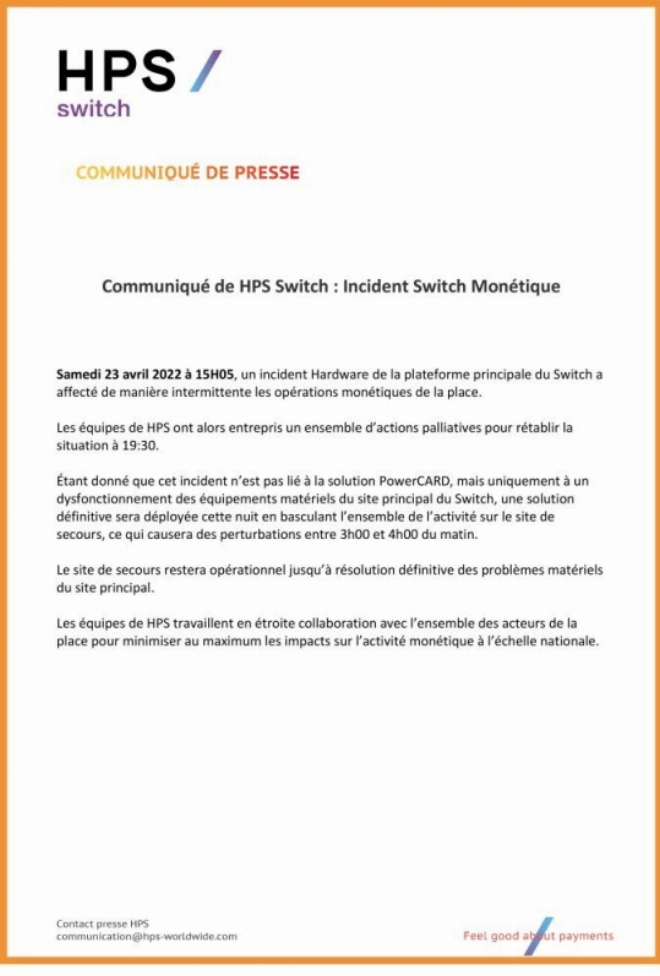 HPS /
switch

COMMUNIQUÉ DE PRESSE

Communiqué de HPS Switch : Incident Switch Monétique

Samedi 23 avril 2022 à 15H05, un incident Hardware de la plateforme principale du Switch a affecté de manière intermittente les opérations monétiques de la place.

Les équipes de HPS ont alors entrepris un ensemble d'actions palliatives pour rétablir la situation à 19:30.

Étant donné que cet incident n'est pas lié à la solution PowerCARD, mais uniquement à un dysfonctionnement des équipements matériels du site principal du Switch, une solution définitive sera déployée cette nuit en basculant l'ensemble de l'activité sur le site de secours, ce qui causera des perturbations entre 3h00 et 4h00 du matin.

Le site de secours restera opérationnel jusqu'à résolution définitive des problèmes matériels du site principal.

Les équipes de HPS travaillent en étroite collaboration avec l'ensemble des acteurs de la place pour minimiser au maximum les impacts sur l'activité monétique à l'échelle nationale.

Contact presse HPS
communication@hps-worldwide.com

Feel good about payments